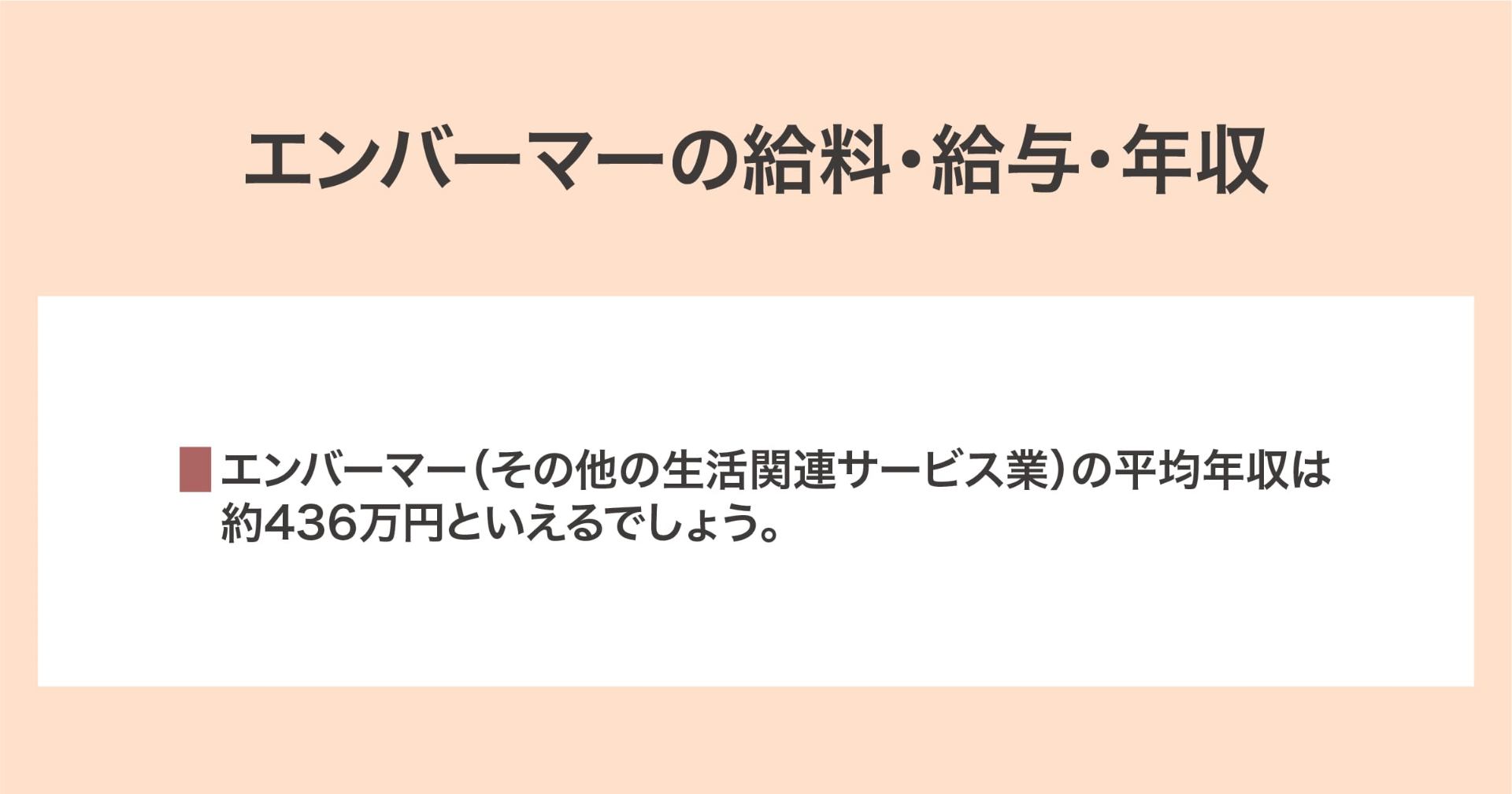 エンバーマーの給料・給与・年収

エンバーマー(その他の生活関連サービス業)の平均年収は約436万円といえるでしょう。